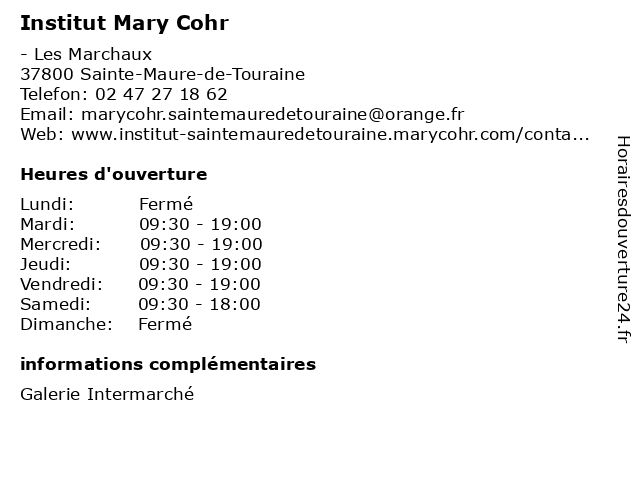 Institut Mary Cohr

- Les Marchaux
37800 Sainte-Maure-de-Touraine
Telefon: 02 47 27 18 62
Email: marycohr.saintemauredetouraine@orange.fr
Web: www.institut-saintemauredetouraine.marycohr.com/conta...

Heures d'ouverture

| | |
|---|---|
| Lundi: | Fermé |
| Mardi: | 09:30 - 19:00 |
| Mercredi: | 09:30 - 19:00 |
| Jeudi: | 09:30 - 19:00 |
| Vendredi: | 09:30 - 19:00 |
| Samedi: | 09:30 - 18:00 |
| Dimanche: | Fermé |

informations complémentaires

Galerie Intermarché

Horairesdouverture24.fr